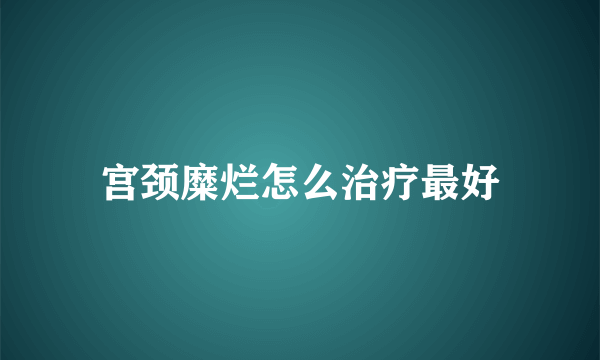 宫颈糜烂怎么治疗最好